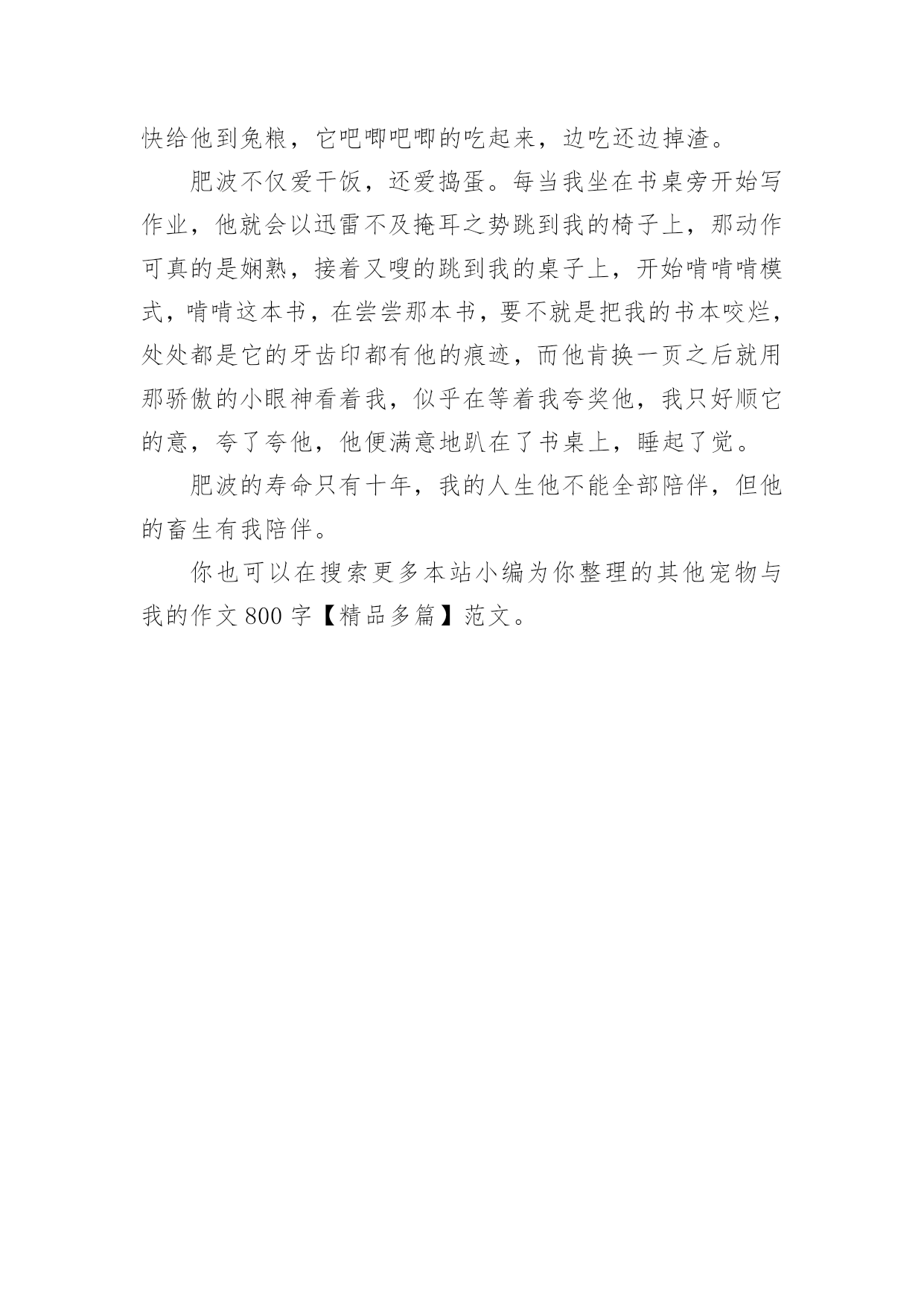 快给他到兔粮，它吧唧吧唧的吃起来，边吃还边掉渣。

肥波不仅爱干饭，还爱捣蛋。每当我坐在书桌旁开始写作业，他就会以迅雷不及掩耳之势跳到我的椅子上，那动作可真的是娴熟，接着又嗖的跳到我的桌子上，开始啃啃啃模式，啃啃这本书，在尝尝那本书，要不就是把我的书本咬烂，处处都是它的牙齿印都有他的痕迹，而他肯换一页之后就用那骄傲的小眼神看着我，似乎在等着我夸奖他，我只好顺它的意，夸了夸他，他便满意地趴在了书桌上，睡起了觉。

肥波的寿命只有十年，我的人生他不能全部陪伴，但他的畜生有我陪伴。

你也可以在搜索更多本站小编为你整理的其他宠物与我的作文 800 字【精品多篇】范文。